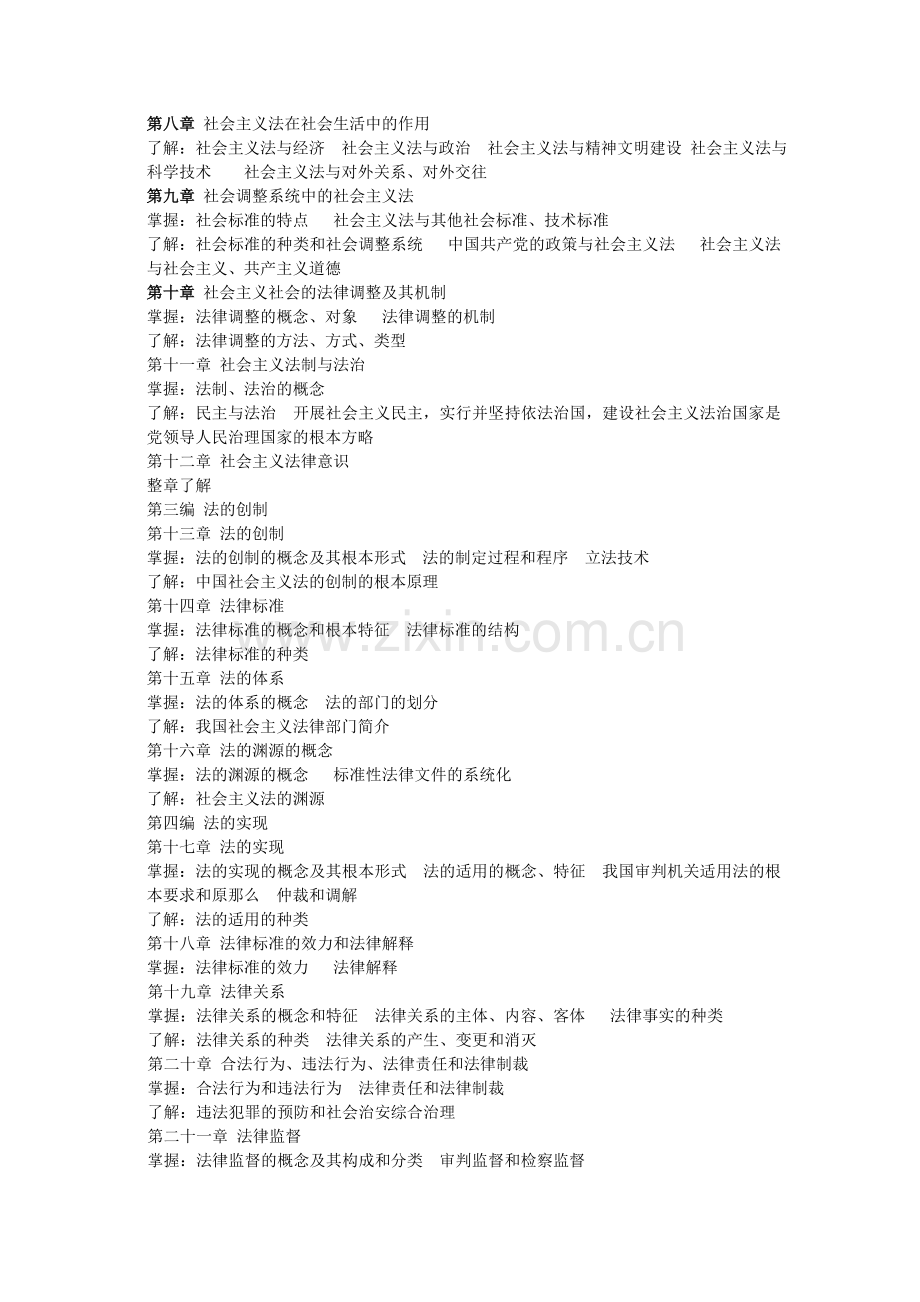 第八章 社会主义法在社会生活中的作用
了解：社会主义法与经济　社会主义法与政治　社会主义法与精神文明建设　社会主义法与科学技术　　社会主义法与对外关系、对外交往
第九章 社会调整系统中的社会主义法
掌握：社会标准的特点　　社会主义法与其他社会标准、技术标准
了解：社会标准的种类和社会调整系统　　中国共产党的政策与社会主义法　　社会主义法与社会主义、共产主义道德
第十章 社会主义社会的法律调整及其机制
掌握：法律调整的概念、对象　　法律调整的机制
了解：法律调整的方法、方式、类型
第十一章 社会主义法制与法治
掌握：法制、法治的概念
了解：民主与法治　开展社会主义民主，实行并坚持依法治国，建设社会主义法治国家是党领导人民治理国家的根本方略
第十二章 社会主义法律意识
整章了解
第三编 法的创制
第十三章 法的创制
掌握：法的创制的概念及其根本形式　法的制定过程和程序　立法技术
了解：中国社会主义法的创制的根本原理
第十四章 法律标准
掌握：法律标准的概念和根本特征　法律标准的结构
了解：法律标准的种类
第十五章 法的体系
掌握：法的体系的概念　法的部门的划分
了解：我国社会主义法律部门简介
第十六章 法的渊源的概念
掌握：法的渊源的概念　　标准性法律文件的系统化
了解：社会主义法的渊源
第四编 法的实现
第十七章 法的实现
掌握：法的实现的概念及其根本形式　法的适用的概念、特征　我国审判机关适用法的根本要求和原那么　仲裁和调解
了解：法的适用的种类
第十八章 法律标准的效力和法律解释
掌握：法律标准的效力　　法律解释
第十九章 法律关系
掌握：法律关系的概念和特征　法律关系的主体、内容、客体　　法律事实的种类
了解：法律关系的种类　法律关系的产生、变更和消灭
第二十章 合法行为、违法行为、法律责任和法律制裁
掌握：合法行为和违法行为　法律责任和法律制裁
了解：违法犯罪的预防和社会治安综合治理
第二十一章 法律监督
掌握：法律监督的概念及其构成和分类　审判监督和检察监督
www.zixin.com.cn